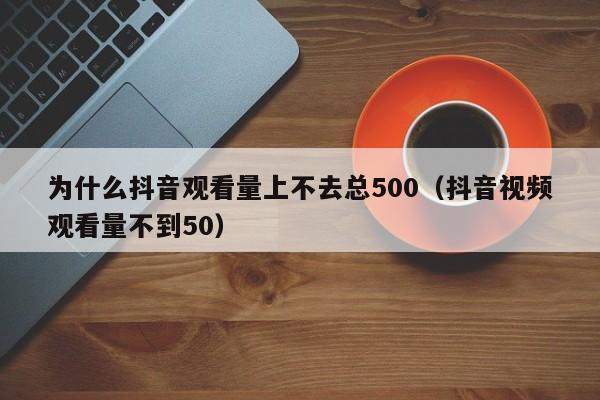 为什么抖音观看量上不去总500（抖音视频观看量不到50）